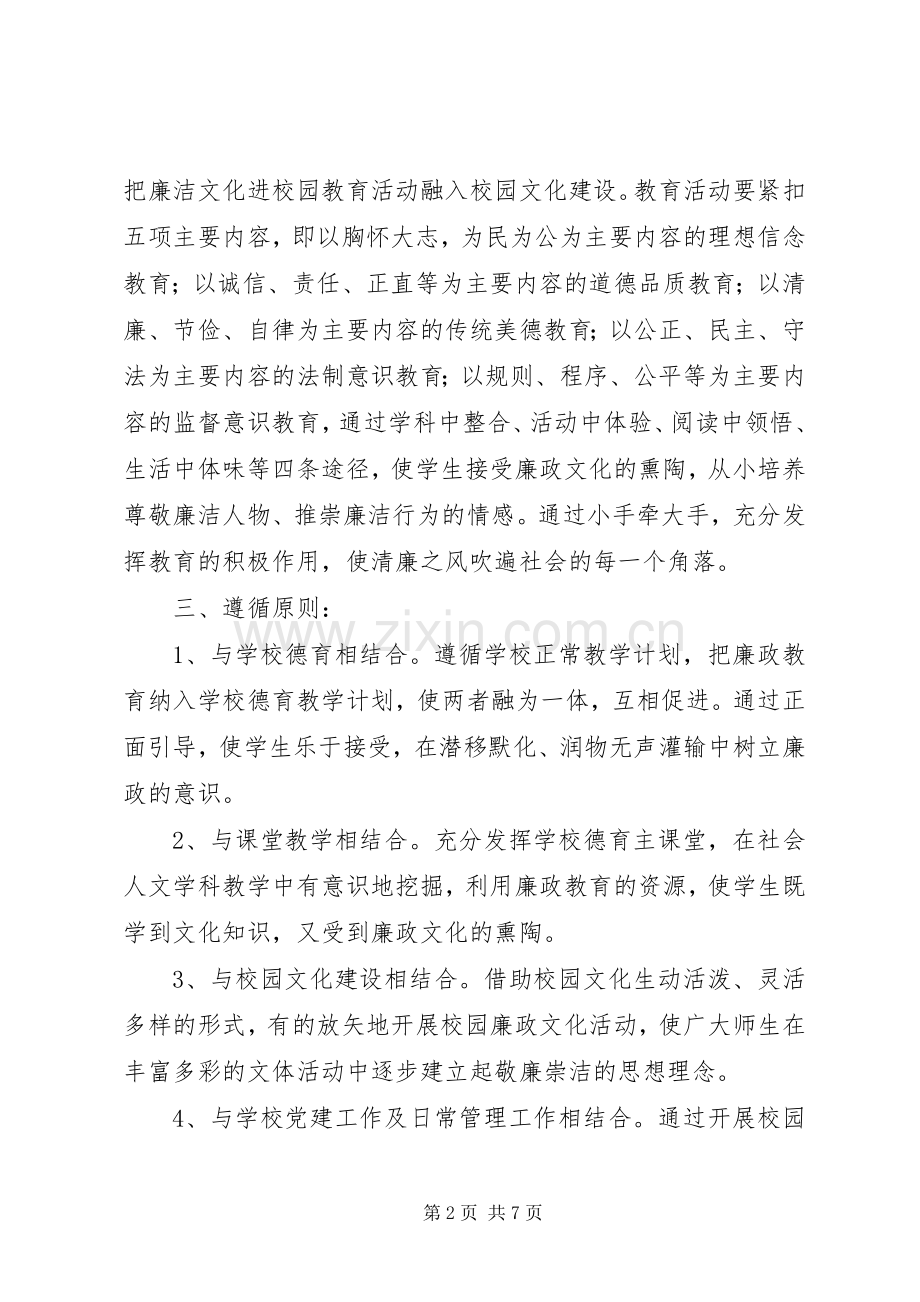 把廉洁文化进校园教育活动融入校园文化建设。教育活动要紧扣五项主要内容，即以胸怀大志，为民为公为主要内容的理想信念教育；以诚信、责任、正直等为主要内容的道德品质教育；以清廉、节俭、自律为主要内容的传统美德教育；以公正、民主、守法为主要内容的法制意识教育；以规则、程序、公平等为主要内容的监督意识教育，通过学科中整合、活动中体验、阅读中领悟、生活中体味等四条途径，使学生接受廉政文化的熏陶，从小培养尊敬廉洁人物、推崇廉洁行为的情感。通过小手牵大手，充分发挥教育的积极作用，使清廉之风吹遍社会的每一个角落。

三、遵循原则：

1、与学校德育相结合。遵循学校正常教学计划，把廉政教育纳入学校德育教学计划，使两者融为一体，互相促进。通过正面引导，使学生乐于接受，在潜移默化、润物无声灌输中树立廉政的意识。

2、与课堂教学相结合。充分发挥学校德育主课堂，在社会人文学科教学中有意识地挖掘，利用廉政教育的资源，使学生既学到文化知识，又受到廉政文化的熏陶。

3、与校园文化建设相结合。借助校园文化生动活泼、灵活多样的形式，有的放矢地开展校园廉政文化活动，使广大师生在丰富多彩的文体活动中逐步建立起敬廉崇洁的思想理念。

4、与学校党建工作及日常管理工作相结合。通过开展校园

www.zixin.com.cn

第 2 页 共 7 页